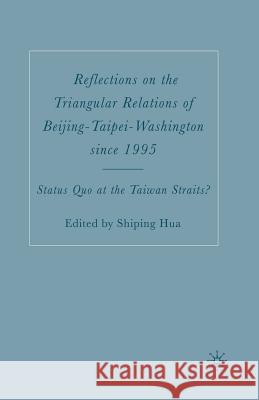 Reflections on the Triangular Relations of Beijing-Taipei-Washington since 1995

Status Quo at the Taiwan Straits?

Edited by Shiping Hua

Kraina Książek